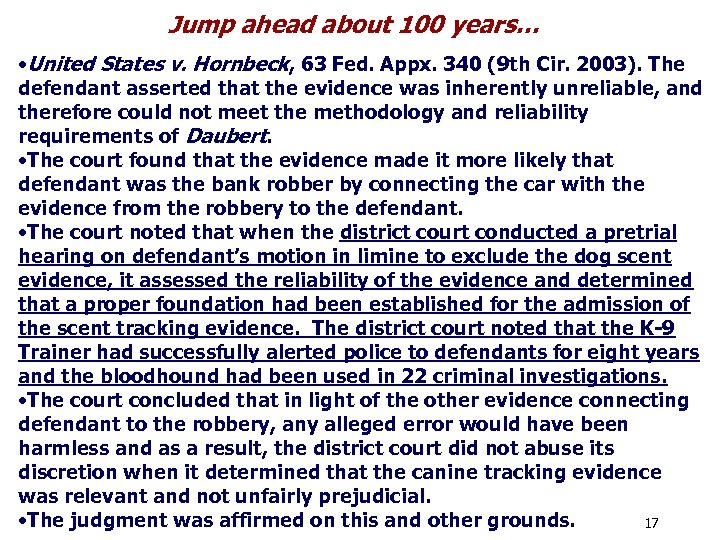 Jump ahead about 100 years...

•United States v. Hornbeck, 63 Fed. Appx. 340 (9th Cir. 2003). The defendant asserted that the evidence was inherently unreliable, and therefore could not meet the methodology and reliability requirements of Daubert.
•The court found that the evidence made it more likely that defendant was the bank robber by connecting the car with the evidence from the robbery to the defendant.
•The court noted that when the district court conducted a pretrial hearing on defendant's motion in limine to exclude the dog scent evidence, it assessed the reliability of the evidence and determined that a proper foundation had been established for the admission of the scent tracking evidence. The district court noted that the K-9 Trainer had successfully alerted police to defendants for eight years and the bloodhound had been used in 22 criminal investigations.
•The court concluded that in light of the other evidence connecting defendant to the robbery, any alleged error would have been harmless and as a result, the district court did not abuse its discretion when it determined that the canine tracking evidence was relevant and not unfairly prejudicial.
•The judgment was affirmed on this and other grounds.

17